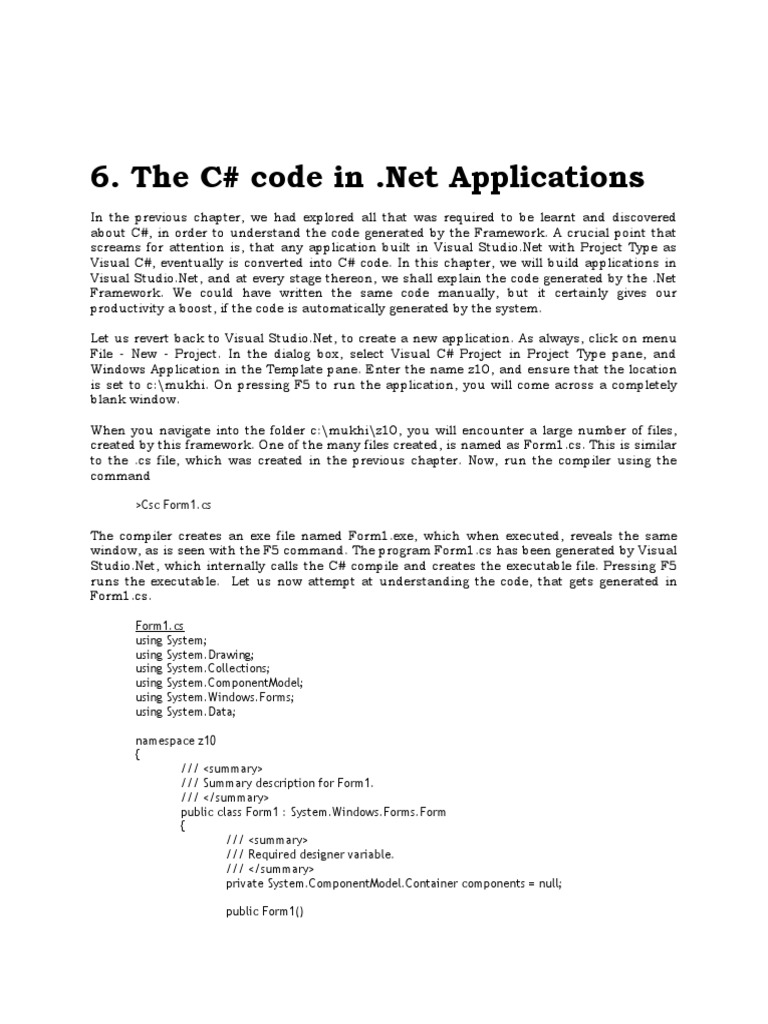 6. The C# code in .Net Applications

In the previous chapter, we had explored all that was required to be learnt and discovered about C#, in order to understand the code generated by the Framework. A crucial point that screams for attention is, that any application built in Visual Studio.Net with Project Type as Visual C#, eventually is converted into C# code. In this chapter, we will build applications in Visual Studio.Net, and at every stage thereon, we shall explain the code generated by the .Net Framework. We could have written the same code manually, but it certainly gives our productivity a boost, if the code is automatically generated by the system.

Let us revert back to Visual Studio.Net, to create a new application. As always, click on menu File - New - Project. In the dialog box, select Visual C# Project in Project Type pane, and Windows Application in the Template pane. Enter the name z10, and ensure that the location is set to c:\mukhi. On pressing F5 to run the application, you will come across a completely blank window.

When you navigate into the folder c:\mukhi\z10, you will encounter a large number of files, created by this framework. One of the many files created, is named as Form1.cs. This is similar to the .cs file, which was created in the previous chapter. Now, run the compiler using the command

>Csc Form1.cs

The compiler creates an exe file named Form1.exe, which when executed, reveals the same window, as is seen with the F5 command. The program Form1.cs has been generated by Visual Studio.Net, which internally calls the C# compile and creates the executable file. Pressing F5 runs the executable. Let us now attempt at understanding the code, that gets generated in Form1.cs.

Form1.cs
using System;
using System.Drawing;
using System.Collections;
using System.ComponentModel;
using System.Windows.Forms;
using System.Data;

namespace z10
{
/// <summary>
/// Summary description for Form1.
/// </summary>
public class Form1 : System.Windows.Forms.Form
{
/// <summary>
/// Required designer variable.
/// </summary>
private System.ComponentModel.Container components = null;

public Form1()